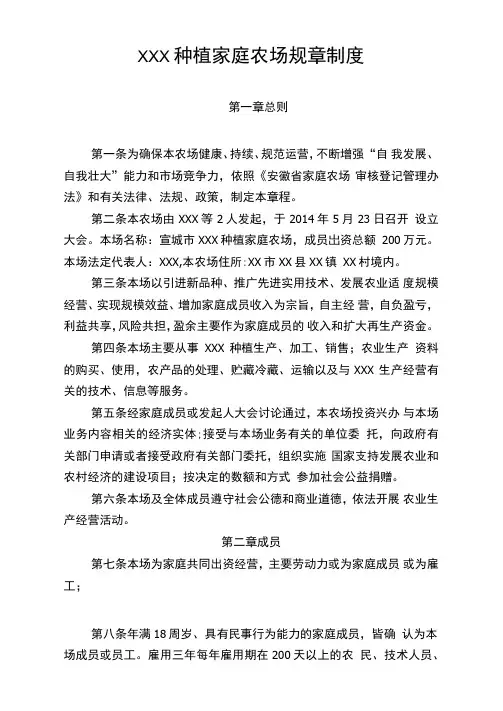 XXX 种植家庭农场规章制度

第一章总则

第一条为确保本农场健康、持续、规范运营，不断增强“自 我发展、自我壮大”能力和市场竞争力，依照《安徽省家庭农场 审核登记管理办法》和有关法律、法规、政策，制定本章程。

第二条本农场由 XXX 等 2 人发起，于 2014 年 5 月 23 日召开 设立大会。本场名称：宣城市 XXX 种植家庭农场，成员出资总额 200 万元。本场法定代表人：XXX,本农场住所:XX 市 XX 县 XX 镇 XX 村境内。

第三条本场以引进新品种、推广先进实用技术、发展农业适 度规模经营、实现规模效益、增加家庭成员收入为宗旨，自主经 营，自负盈亏，利益共享，风险共担，盈余主要作为家庭成员的 收入和扩大再生产资金。

第四条本场主要从事 XXX 种植生产、加工、销售；农业生产 资料的购买、使用，农产品的处理、贮藏冷藏、运输以及与 XXX 生产经营有关的技术、信息等服务。

第五条经家庭成员或发起人大会讨论通过，本农场投资兴办 与本场业务内容相关的经济实体；接受与本场业务有关的单位委 托，向政府有关部门申请或者接受政府有关部门委托，组织实施 国家支持发展农业和农村经济的建设项目；按决定的数额和方式 参加社会公益捐赠。

第六条本场及全体成员遵守社会公德和商业道德，依法开展 农业生产经营活动。

第二章成员

第七条本场为家庭共同出资经营，主要劳动力或为家庭成员 或为雇工；

第八条年满 18 周岁、具有民事行为能力的家庭成员，皆确 认为本场成员或员工。雇用三年每年雇用期在 200 天以上的农 民、技术人员、